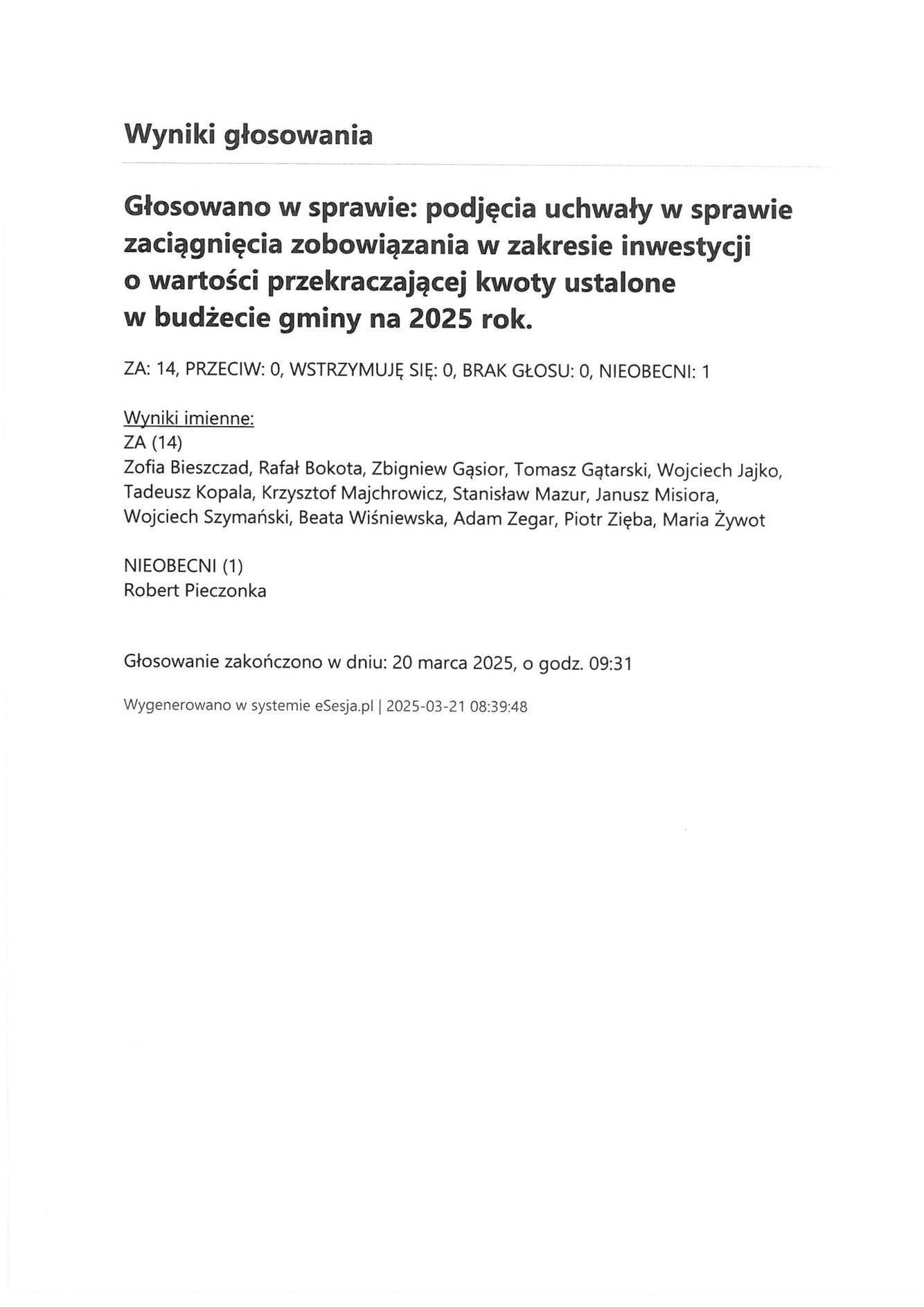 Wyniki głosowania

Głosowano w sprawie: podjęcia uchwały w sprawie zaciągnięcia zobowiązania w zakresie inwestycji o wartości przekraczającej kwoty ustalone w budżecie gminy na 2025 rok.

ZA: 14, PRZECIW: 0, WSTRZYMUJĘ SIĘ: 0, BRAK GŁOSU: 0, NIEOBECNI: 1

Wyniki imienne:
ZA (14)
Zofia Bieszczad, Rafał Bokota, Zbigniew Gąsior, Tomasz Gątarski, Wojciech Jajko, Tadeusz Kopala, Krzysztof Majchrowicz, Stanisław Mazur, Janusz Misiora, Wojciech Szymański, Beata Wiśniewska, Adam Zegar, Piotr Zięba, Maria Żywot

NIEOBECNI (1)
Robert Pieczonka

Głosowanie zakończono w dniu: 20 marca 2025, o godz. 09:31

Wygenerowano w systemie eSesja.pl | 2025-03-21 08:39:48